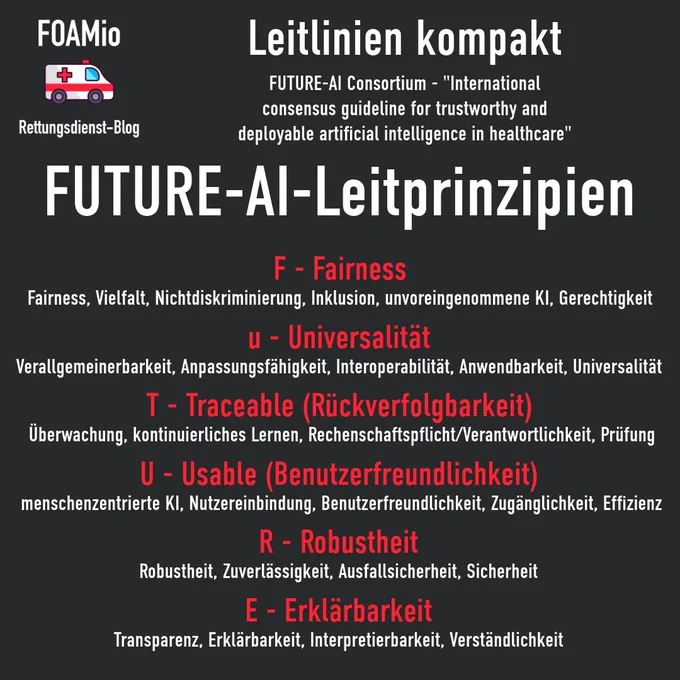 FOAMio

Rettungsdienst-Blog

Leitlinien kompakt

FUTURE-AI Consortium - "International consensus guideline for trustworthy and deployable artificial intelligence in healthcare"

FUTURE-AI-Leitprinzipien

F - Fairness
Fairness, Vielfalt, Nichtdiskriminierung, Inklusion, unvoreingenommene KI, Gerechtigkeit

u - Universalität
Verallgemeinerbarkeit, Anpassungsfähigkeit, Interoperabilität, Anwendbarkeit, Universalität

T - Traceable (Rückverfolgbarkeit)
Überwachung, kontinuierliches Lernen, Rechenschaftspflicht/Verantwortlichkeit, Prüfung

U - Usable (Benutzerfreundlichkeit)
menschenzentrierte KI, Nutzereinbindung, Benutzerfreundlichkeit, Zugänglichkeit, Effizienz

R - Robustheit
Robustheit, Zuverlässigkeit, Ausfallsicherheit, Sicherheit

E - Erklärbarkeit
Transparenz, Erklärbarkeit, Interpretierbarkeit, Verständlichkeit